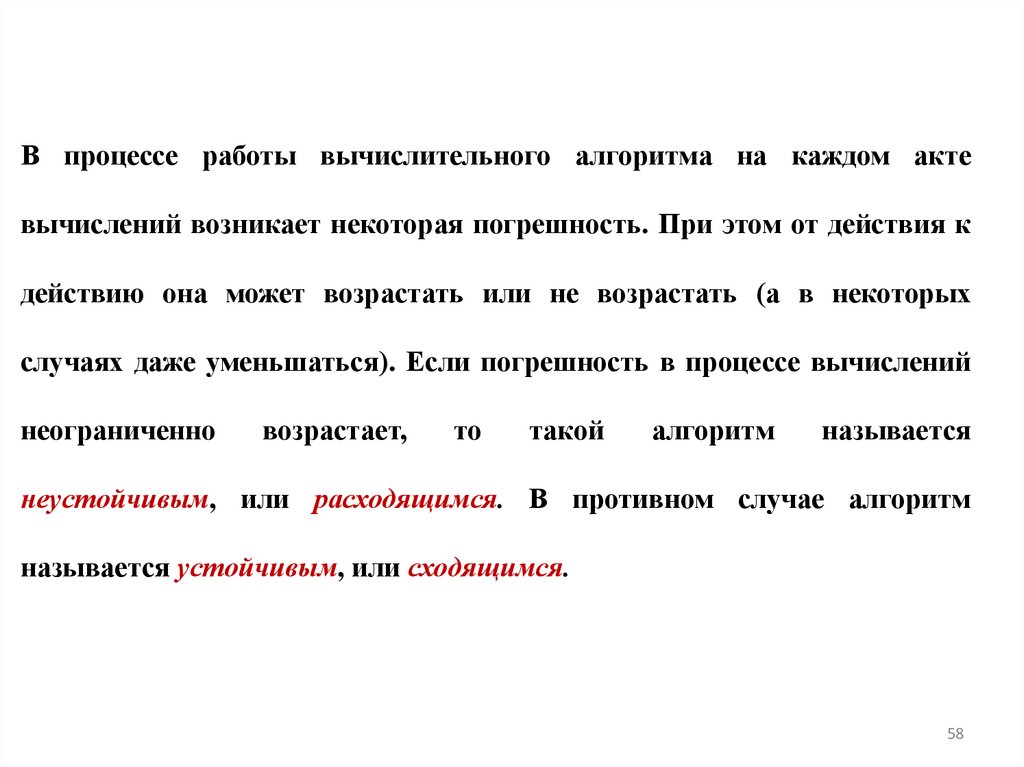 В процессе работы вычислительного алгоритма на каждом акте вычислений возникает некоторая погрешность. При этом от действия к действию она может возрастать или не возрастать (а в некоторых случаях даже уменьшаться). Если погрешность в процессе вычислений неограниченно возрастает, то такой алгоритм называется неустойчивым, или расходящимся. В противном случае алгоритм называется устойчивым, или сходящимся.

58